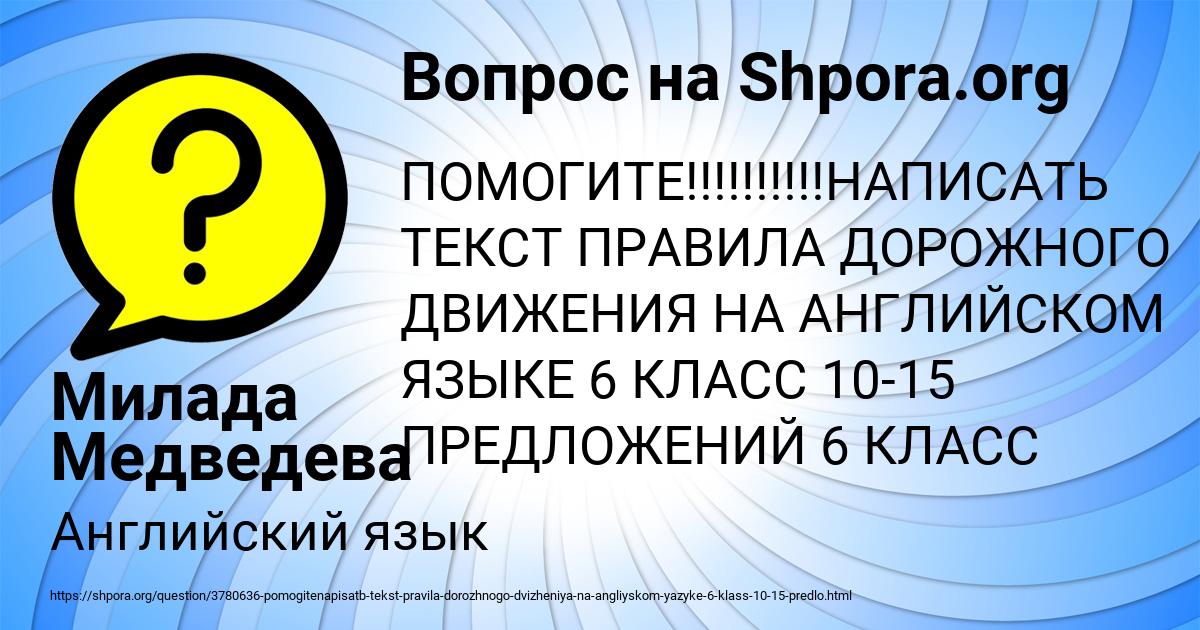 Вопрос на Shpora.org

?

ПОМОГИТЕ!!!!!!!!!!!НАПИСАТЬ ТЕКСТ ПРАВИЛА ДОРОЖНОГО ДВИЖЕНИЯ НА АНГЛИЙСКОМ ЯЗЫКЕ 6 КЛАСС 10-15 ПРЕДЛОЖЕНИЙ 6 КЛАСС

Милада Медведева

Английский язык

https://shpora.org/question/3780636-pomogitenapisatb-tekst-pravila-dorozhnogo-dvizheniya-na-angliyskom-yazyke-6-klass-10-15-predlo.html